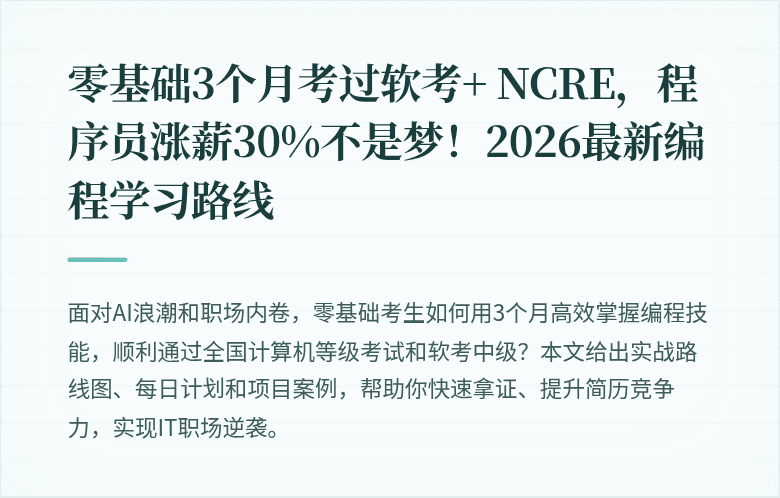 零基础3个月考过软考+ NCRE，程序员涨薪30%不是梦！2026最新编程学习路线

面对AI浪潮和职场内卷，零基础考生如何用3个月高效掌握编程技能，顺利通过全国计算机等级考试和软考中级？本文给出实战路线图、每日计划和项目案例，帮助你快速拿证、提升简历竞争力，实现IT职场逆袭。